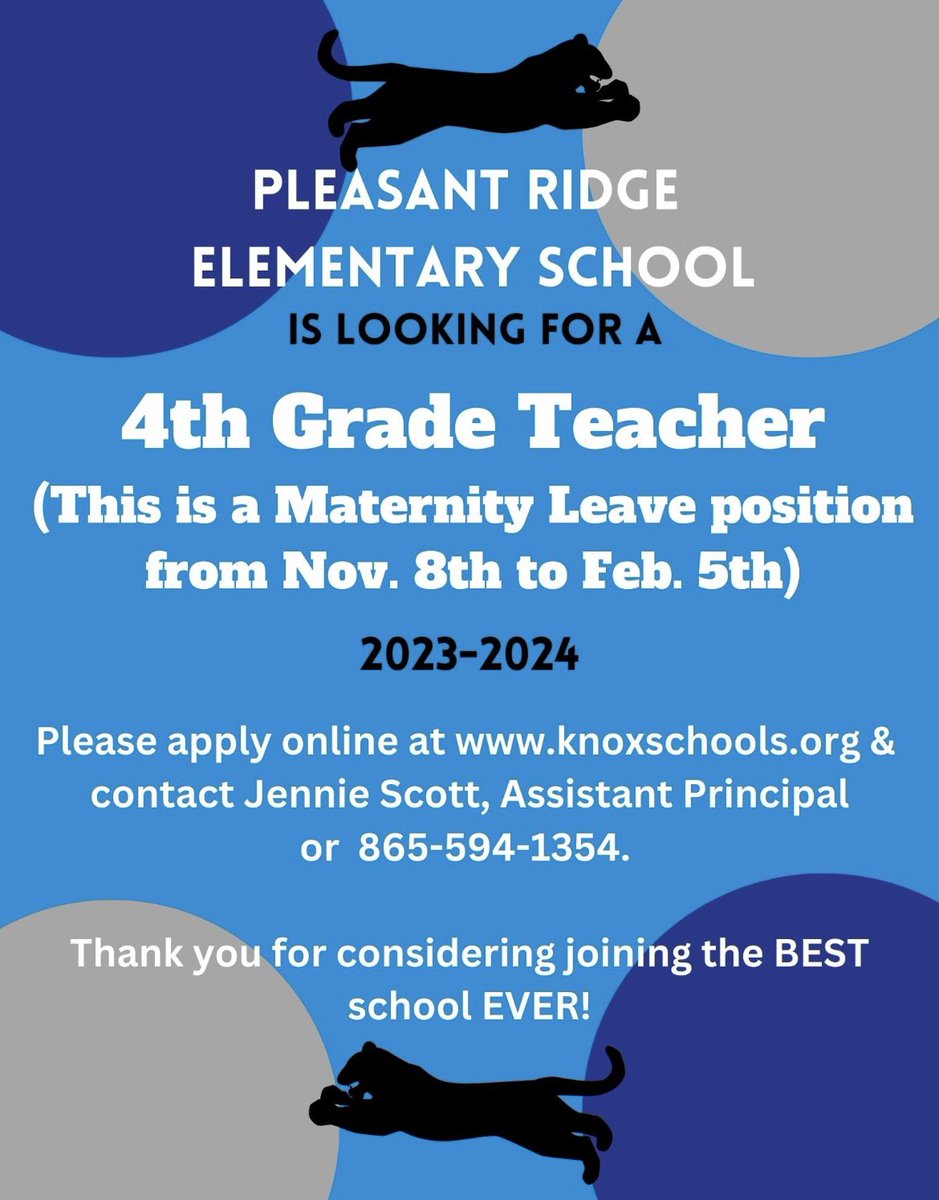 PLEASANT RIDGE
ELEMENTARY SCHOOL
IS LOOKING FOR A

4th Grade Teacher
(This is a Maternity Leave position from Nov. 8th to Feb. 5th)

2023-2024

Please apply online at www.knoxschools.org & contact Jennie Scott, Assistant Principal or 865-594-1354.

Thank you for considering joining the BEST school EVER!